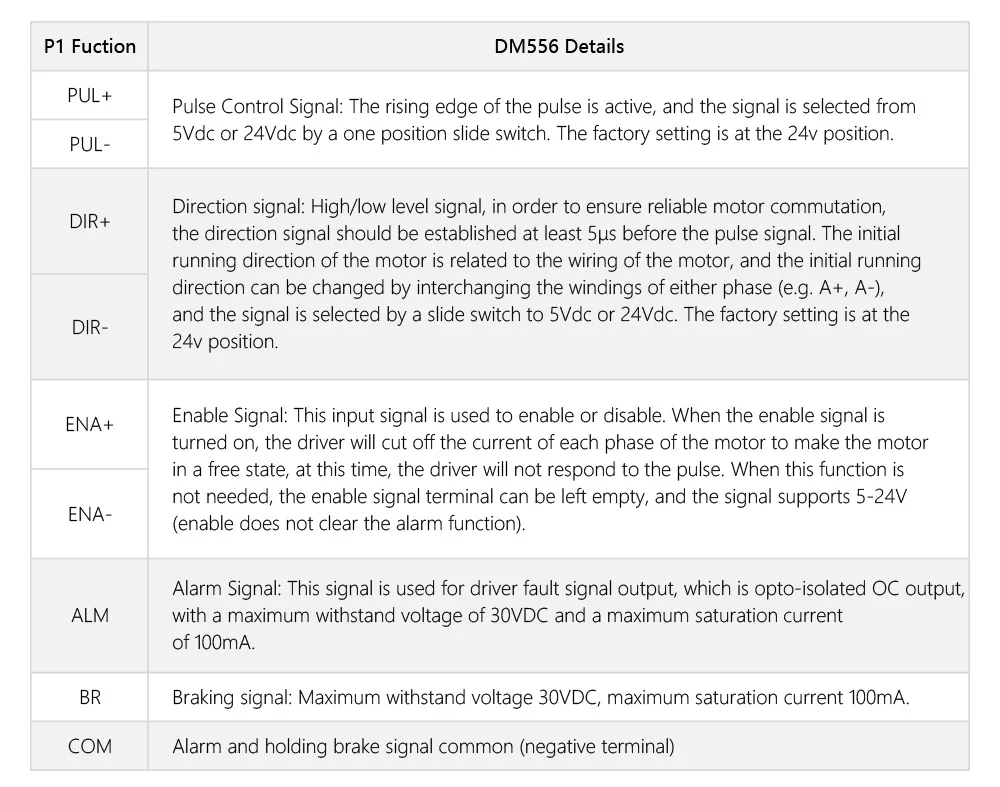 | P1 Fuction | DM556 Details |
|---|---|
| PUL+ | Pulse Control Signal: The rising edge of the pulse is active, and the signal is selected from 5Vdc or 24Vdc by a one position slide switch. The factory setting is at the 24v position. |
| PUL- | |
| DIR+ | Direction signal: High/low level signal, in order to ensure reliable motor commutation, the direction signal should be established at least 5μs before the pulse signal. The initial running direction of the motor is related to the wiring of the motor, and the initial running direction can be changed by interchanging the windings of either phase (e.g. A+, A-), and the signal is selected by a slide switch to 5Vdc or 24Vdc. The factory setting is at the 24v position. |
| DIR- | |
| ENA+ | Enable Signal: This input signal is used to enable or disable. When the enable signal is turned on, the driver will cut off the current of each phase of the motor to make the motor in a free state, at this time, the driver will not respond to the pulse. When this function is not needed, the enable signal terminal can be left empty, and the signal supports 5-24V (enable does not clear the alarm function). |
| ENA- | |
| ALM | Alarm Signal: This signal is used for driver fault signal output, which is opto-isolated OC output, with a maximum withstand voltage of 30VDC and a maximum saturation current of 100mA. |
| BR | Braking signal: Maximum withstand voltage 30VDC, maximum saturation current 100mA. |
| COM | Alarm and holding brake signal common (negative terminal) |